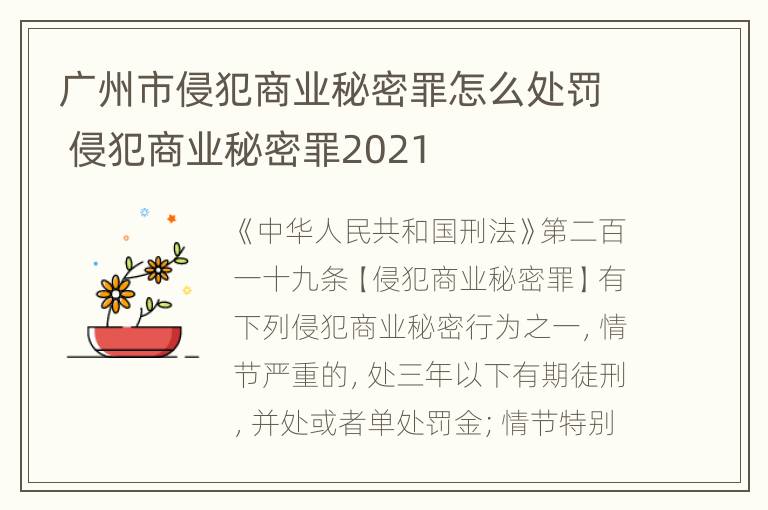 广州市侵犯商业秘密罪怎么处罚 侵犯商业秘密罪2021

《中华人民共和国刑法》第二百一十九条【侵犯商业秘密罪】有下列侵犯商业秘密行为之一，情节严重的，处三年以下有期徒刑，并处或者单处罚金；情节特别